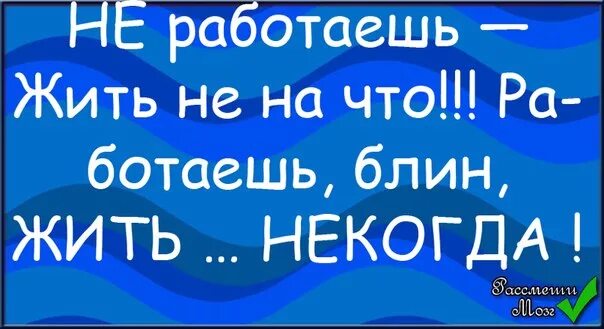 НЕ работаешь — Жить не на что!!! Работаешь, блин, ЖИТЬ ... НЕКОГДА !

Рассмеши Мозг